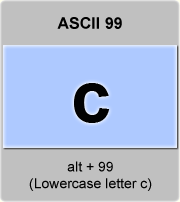 ASCII 99

c

alt + 99
(Lowercase letter c)